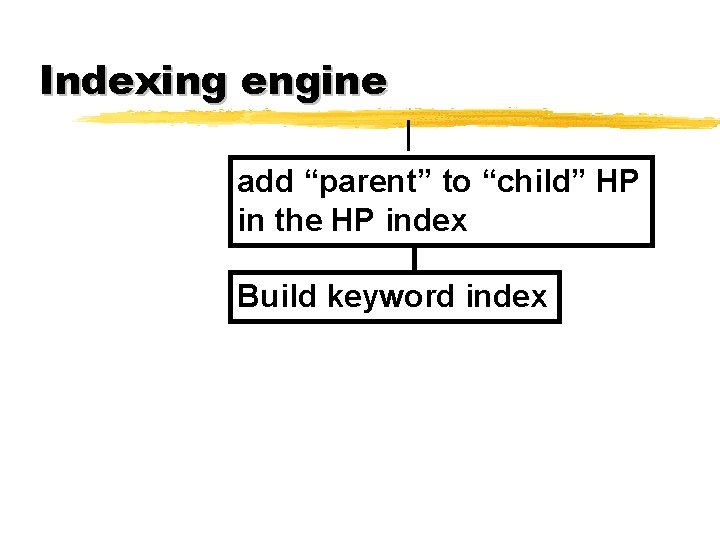 Indexing engine

add "parent" to "child" HP in the HP index

Build keyword index